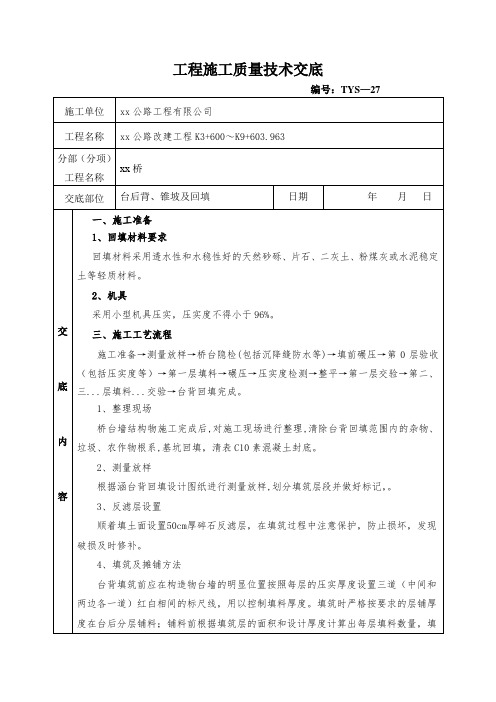 工程施工质量技术交底

编号：TYS—27

| 施工单位 | xx 公路工程有限公司 | | |
|---|---|---|---|
| 工程名称 | xx 公路改建工程 K3+600～K9+603.963 | | |
| 分部（分项）工程名称 | xx 桥 | | |
| 交底部位 | 台后背、锥坡及回填 | 日期 | 年 月 日 |

交底内容

一、施工准备

1、回填材料要求

回填材料采用透水性和水稳性好的天然砂砾、片石、二灰土、粉煤灰或水泥稳定土等轻质材料。

2、机具

采用小型机具压实，压实度不得小于 96%。

三、施工工艺流程

施工准备→测量放样→桥台隐检(包括沉降缝防水等)→填前碾压→第 0 层验收（包括压实度等）→第一层填料→碾压→压实度检测→整平→第一层交验→第二、三...层填料...交验→台背回填完成。

1、整理现场

桥台墙结构物施工完成后,对施工现场进行整理,清除台背回填范围内的杂物、垃圾、农作物根系,基坑回填，清表 C10 素混凝土封底。

2、测量放样

根据涵台背回填设计图纸进行测量放样,划分填筑层段并做好标记,。

3、反滤层设置

顺着填土面设置50cm厚碎石反滤层，在填筑过程中注意保护，防止损坏，发现破损及时修补。

4、填筑及摊铺方法

台背填筑前应在构造物台墙的明显位置按照每层的压实厚度设置三道（中间和两边各一道）红白相间的标尺线，用以控制填料厚度。填筑时严格按要求的层铺厚度在台后分层铺料；铺料前根据填筑层的面积和设计厚度计算出每层填料数量，填